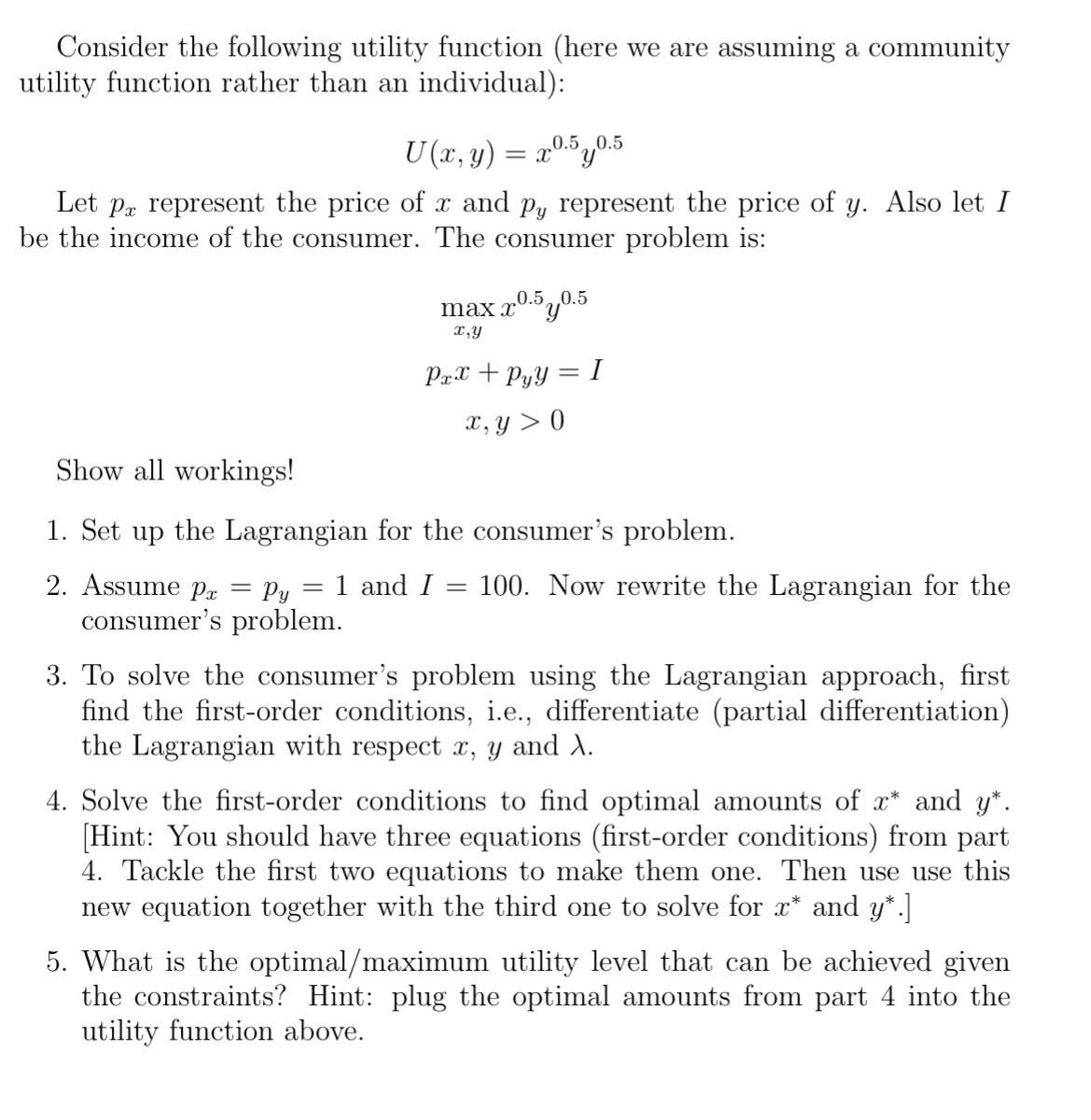 Consider the following utility function (here we are assuming a community utility function rather than an individual):

$U(x, y) = x^{0.5}y^{0.5}$

Let $p_x$ represent the price of $x$ and $p_y$ represent the price of $y$. Also let $I$ be the income of the consumer. The consumer problem is:

$\max_{x,y} x^{0.5}y^{0.5}$

$p_x x + p_y y = I$

$x, y > 0$

Show all workings!

1. Set up the Lagrangian for the consumer's problem.

2. Assume $p_x = p_y = 1$ and $I = 100$. Now rewrite the Lagrangian for the consumer's problem.

3. To solve the consumer's problem using the Lagrangian approach, first find the first-order conditions, i.e., differentiate (partial differentiation) the Lagrangian with respect $x$, $y$ and $\lambda$.

4. Solve the first-order conditions to find optimal amounts of $x^*$ and $y^*$. [Hint: You should have three equations (first-order conditions) from part 4. Tackle the first two equations to make them one. Then use use this new equation together with the third one to solve for $x^*$ and $y^*$.]

5. What is the optimal/maximum utility level that can be achieved given the constraints? Hint: plug the optimal amounts from part 4 into the utility function above.